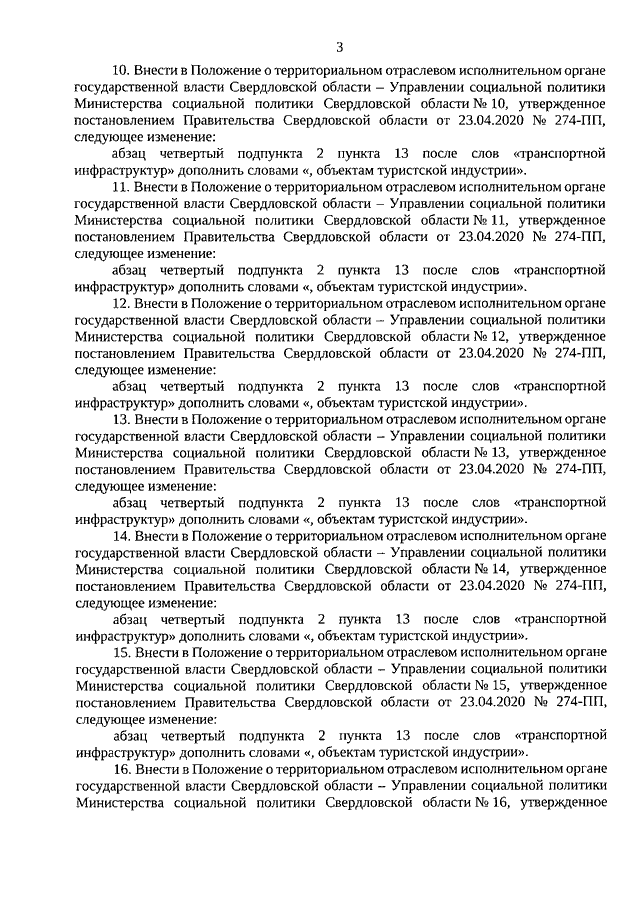 3

10. Внести в Положение о территориальном отраслевом исполнительном органе государственной власти Свердловской области – Управлении социальной политики Министерства социальной политики Свердловской области № 10, утвержденное постановлением Правительства Свердловской области от 23.04.2020 № 274-ПП, следующее изменение:

абзац четвертый подпункта 2 пункта 13 после слов «транспортной инфраструктур» дополнить словами «, объектам туристской индустрии».

11. Внести в Положение о территориальном отраслевом исполнительном органе государственной власти Свердловской области – Управлении социальной политики Министерства социальной политики Свердловской области № 11, утвержденное постановлением Правительства Свердловской области от 23.04.2020 № 274-ПП, следующее изменение:

абзац четвертый подпункта 2 пункта 13 после слов «транспортной инфраструктур» дополнить словами «, объектам туристской индустрии».

12. Внести в Положение о территориальном отраслевом исполнительном органе государственной власти Свердловской области – Управлении социальной политики Министерства социальной политики Свердловской области № 12, утвержденное постановлением Правительства Свердловской области от 23.04.2020 № 274-ПП, следующее изменение:

абзац четвертый подпункта 2 пункта 13 после слов «транспортной инфраструктур» дополнить словами «, объектам туристской индустрии».

13. Внести в Положение о территориальном отраслевом исполнительном органе государственной власти Свердловской области – Управлении социальной политики Министерства социальной политики Свердловской области № 13, утвержденное постановлением Правительства Свердловской области от 23.04.2020 № 274-ПП, следующее изменение:

абзац четвертый подпункта 2 пункта 13 после слов «транспортной инфраструктур» дополнить словами «, объектам туристской индустрии».

14. Внести в Положение о территориальном отраслевом исполнительном органе государственной власти Свердловской области – Управлении социальной политики Министерства социальной политики Свердловской области № 14, утвержденное постановлением Правительства Свердловской области от 23.04.2020 № 274-ПП, следующее изменение:

абзац четвертый подпункта 2 пункта 13 после слов «транспортной инфраструктур» дополнить словами «, объектам туристской индустрии».

15. Внести в Положение о территориальном отраслевом исполнительном органе государственной власти Свердловской области – Управлении социальной политики Министерства социальной политики Свердловской области № 15, утвержденное постановлением Правительства Свердловской области от 23.04.2020 № 274-ПП, следующее изменение:

абзац четвертый подпункта 2 пункта 13 после слов «транспортной инфраструктур» дополнить словами «, объектам туристской индустрии».

16. Внести в Положение о территориальном отраслевом исполнительном органе государственной власти Свердловской области – Управлении социальной политики Министерства социальной политики Свердловской области № 16, утвержденное